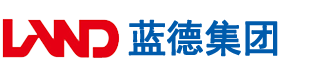 LAND 蓝德集团